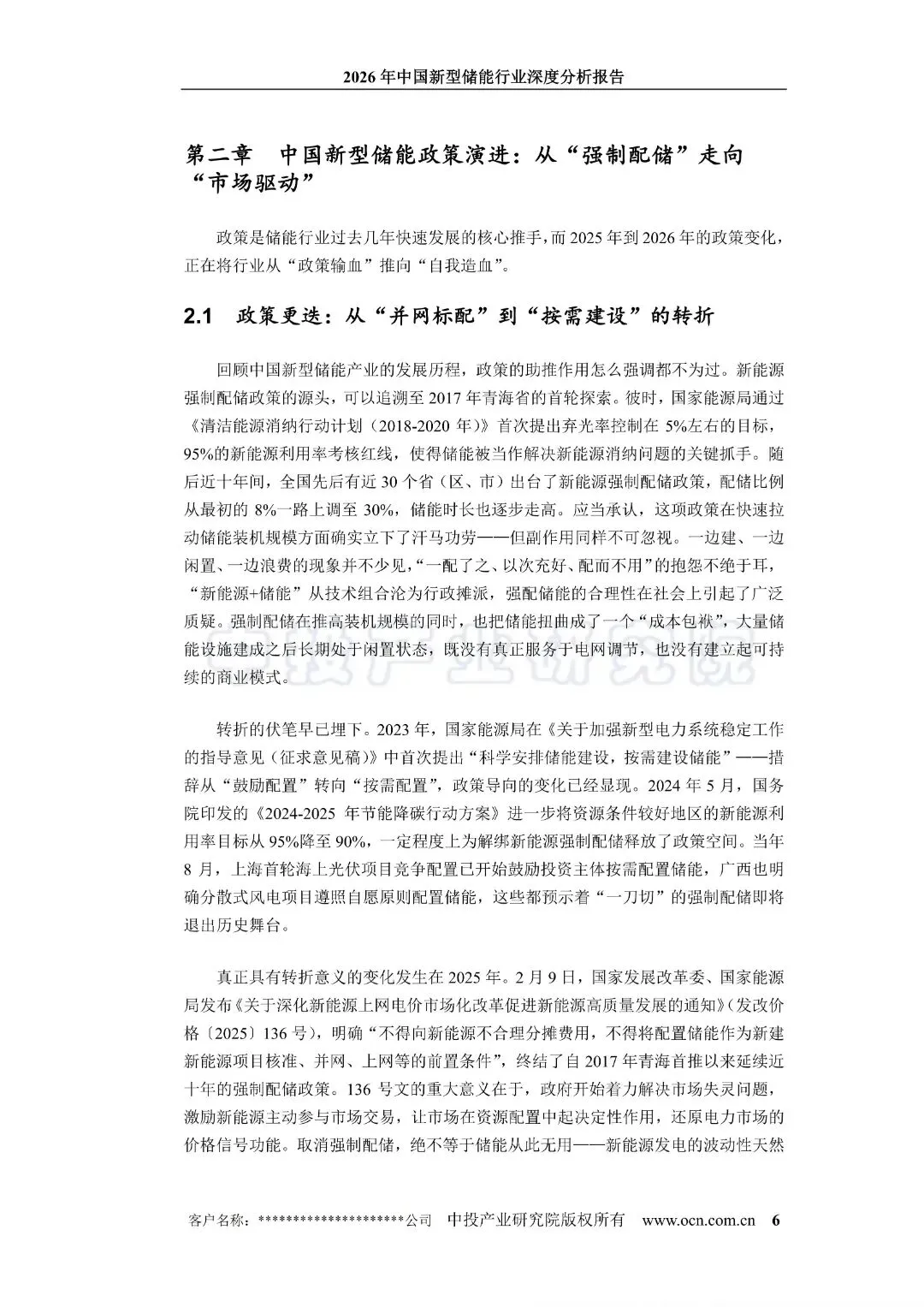 2026年中国新型储能行业深度分析报告

第二章　中国新型储能政策演进：从“强制配储”走向“市场驱动”

政策是储能行业过去几年快速发展的核心推手，而2025年到2026年的政策变化，正在将行业从“政策输血”推向“自我造血”。

2.1　政策更迭：从“并网标配”到“按需建设”的转折

回顾中国新型储能产业的发展历程，政策的助推作用怎么强调都不为过。新能源强制配储政策的源头，可以追溯至2017年青海省的首轮探索。彼时，国家能源局通过《清洁能源消纳行动计划（2018-2020年）》首次提出弃光率控制在5%左右的目标，95%的新能源利用率考核红线，使得储能被当作解决新能源消纳问题的关键抓手。随后近十年间，全国先后有近30个省（区、市）出台了新能源强制配储政策，配储比例从最初的8%一路上调至30%，储能时长也逐步走高。应当承认，这项政策在快速拉动储能装机规模方面确实立下了汗马功劳——但副作用同样不可忽视。一边建、一边闲置、一边浪费的现象并不少见，“一配了之、以次充好、配而不用”的抱怨不绝于耳，“新能源+储能”从技术组合沦为行政摊派，强配储能的合理性在社会上引起了广泛质疑。强制配储在推高装机规模的同时，也把储能扭曲成了一个“成本包袱”，大量储能设施建成之后长期处于闲置状态，既没有真正服务于电网调节，也没有建立起可持续的商业模式。

转折的伏笔早已埋下。2023年，国家能源局在《关于加强新型电力系统稳定工作的指导意见（征求意见稿）》中首次提出“科学安排储能建设，按需建设储能”——措辞从“鼓励配置”转向“按需配置”，政策导向的变化已经显现。2024年5月，国务院印发的《2024-2025年节能降碳行动方案》进一步将资源条件较好地区的新能源利用率目标从95%降至90%，一定程度上为解绑新能源强制配储释放了政策空间。当年8月，上海首轮海上光伏项目竞争配置已开始鼓励投资主体按需配置储能，广西也明确分散式风电项目遵照自愿原则配置储能，这些都预示着“一刀切”的强制配储即将退出历史舞台。

真正具有转折意义的变化发生在2025年。2月9日，国家发展改革委、国家能源局发布《关于深化新能源上网电价市场化改革促进新能源高质量发展的通知》（发改价格〔2025〕136号），明确“不得向新能源不合理分摊费用，不得将配置储能作为新建新能源项目核准、并网、上网等的前置条件”，终结了自2017年青海首推以来延续近十年的强制配储政策。136号文的重大意义在于，政府开始着力解决市场失灵问题，激励新能源主动参与市场交易，让市场在资源配置中起决定性作用，还原电力市场的价格信号功能。取消强制配储，绝不等于储能从此无用——新能源发电的波动性天然

客户名称：*********************公司　中投产业研究院版权所有　www.ocn.com.cn　6